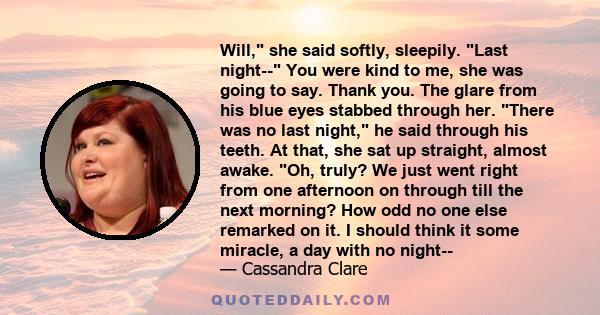 Will," she said softly, sleepily. "Last night--" You were kind to me, she was going to say. Thank you. The glare from his blue eyes stabbed through her. "There was no last night," he said through his teeth. At that, she sat up straight, almost awake. "Oh, truly? We just went right from one afternoon on through till the next morning? How odd no one else remarked on it. I should think it some miracle, a day with no night--
— Cassandra Clare

QUOTEDDAILY.COM